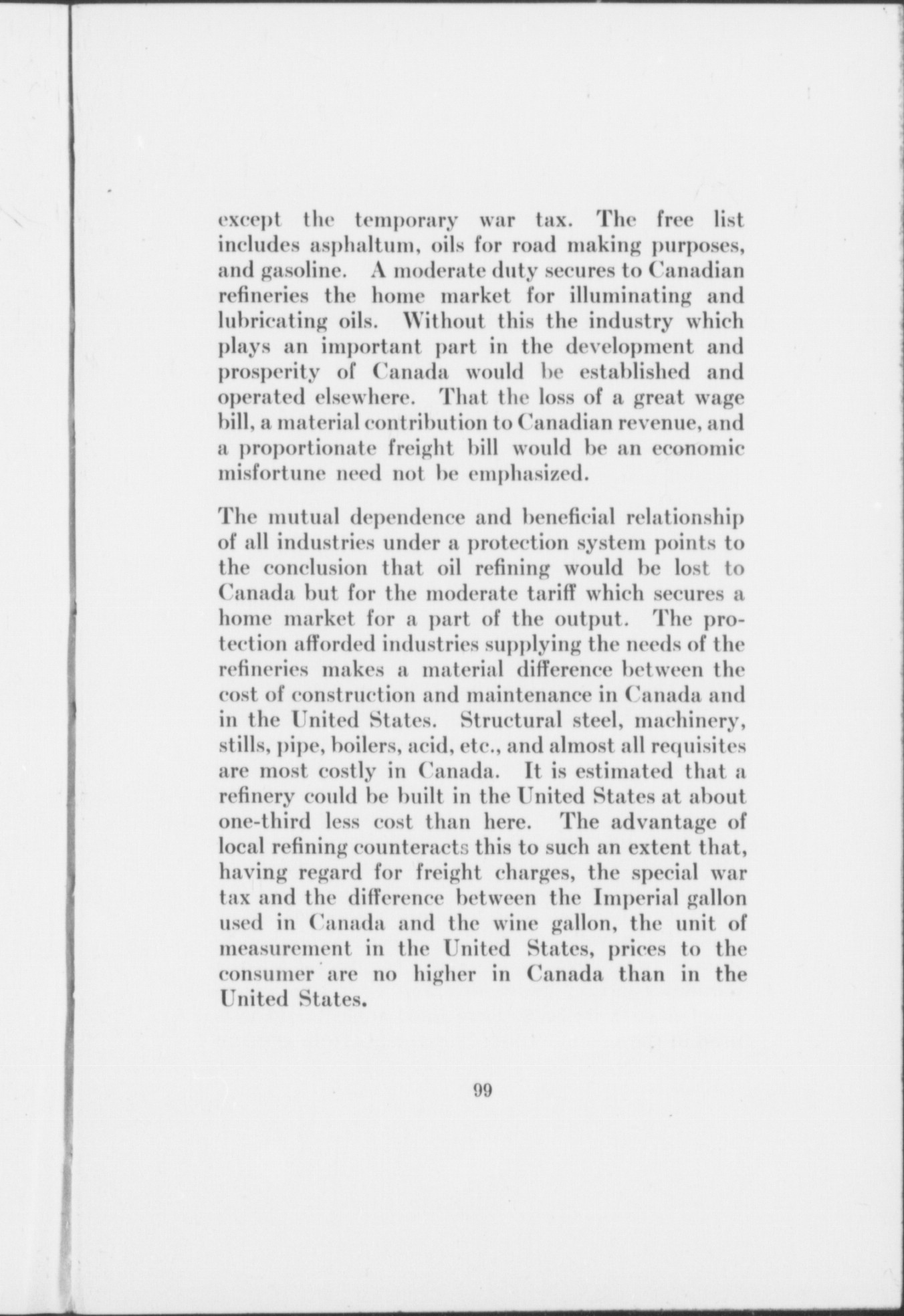 except the temporary war tax. The free list includes asphaltum, oils for road making purposes, and gasoline. A moderate duty secures to Canadian refineries the home market for illuminating and lubricating oils. Without this the industry which plays an important part in the development and prosperity of Canada would be established and operated elsewhere. That the loss of a great wage bill, a material contribution to Canadian revenue, and a proportionate freight bill would be an economic misfortune need not be emphasized.

The mutual dependence and beneficial relationship of all industries under a protection system points to the conclusion that oil refining would be lost to Canada but for the moderate tariff which secures a home market for a part of the output. The protection afforded industries supplying the needs of the refineries makes a material difference between the cost of construction and maintenance in Canada and in the United States. Structural steel, machinery, stills, pipe, boilers, acid, etc., and almost all requisites are most costly in Canada. It is estimated that a refinery could be built in the United States at about one-third less cost than here. The advantage of local refining counteracts this to such an extent that, having regard for freight charges, the special war tax and the difference between the Imperial gallon used in Canada and the wine gallon, the unit of measurement in the United States, prices to the consumer are no higher in Canada than in the United States.

99